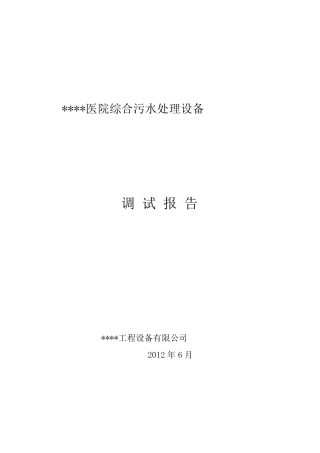 ****医院综合污水处理设备

调 试 报 告

****工程设备有限公司

2012 年 6 月